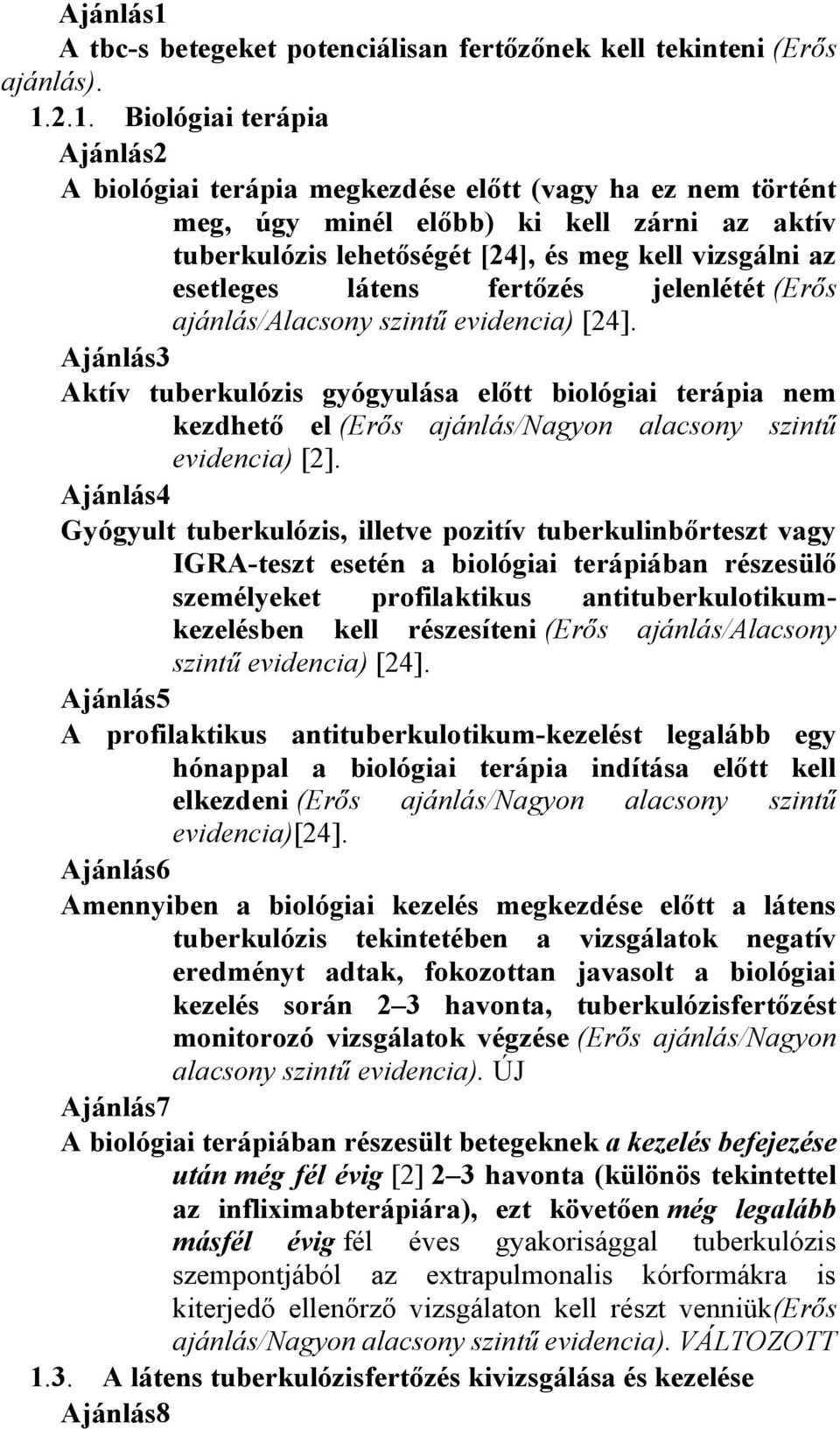 Ajánlás1
A tbc-s betegeket potenciálisan fertőzőnek kell tekinteni (Erős ajánlás).

1.2.1. Biológiai terápia

Ajánlás2
A biológiai terápia megkezdése előtt (vagy ha ez nem történt meg, úgy minél előbb) ki kell zárni az aktív tuberkulózis lehetőségét [24], és meg kell vizsgálni az esetleges látens fertőzés jelenlétét (Erős ajánlás/Alacsony szintű evidencia) [24].

Ajánlás3
Aktív tuberkulózis gyógyulása előtt biológiai terápia nem kezdhető el (Erős ajánlás/Nagyon alacsony szintű evidencia) [2].

Ajánlás4
Gyógyult tuberkulózis, illetve pozitív tuberkulinbőrteszt vagy IGRA-teszt esetén a biológiai terápiában részesülő személyeket profilaktikus antituberkulotikum-kezelésben kell részesíteni (Erős ajánlás/Alacsony szintű evidencia) [24].

Ajánlás5
A profilaktikus antituberkulotikum-kezelést legalább egy hónappal a biológiai terápia indítása előtt kell elkezdeni (Erős ajánlás/Nagyon alacsony szintű evidencia)[24].

Ajánlás6
Amennyiben a biológiai kezelés megkezdése előtt a látens tuberkulózis tekintetében a vizsgálatok negatív eredményt adtak, fokozottan javasolt a biológiai kezelés során 2–3 havonta, tuberkulózisfertőzést monitorozó vizsgálatok végzése (Erős ajánlás/Nagyon alacsony szintű evidencia). ÚJ

Ajánlás7
A biológiai terápiában részesült betegeknek a kezelés befejezése után még fél évig [2] 2–3 havonta (különös tekintettel az infliximabterápiára), ezt követően még legalább másfél évig fél éves gyakorisággal tuberkulózis szempontjából az extrapulmonalis kórformákra is kiterjedő ellenőrző vizsgálaton kell részt venniük(Erős ajánlás/Nagyon alacsony szintű evidencia). VÁLTOZOTT

1.3. A látens tuberkulózisfertőzés kivizsgálása és kezelése

Ajánlás8